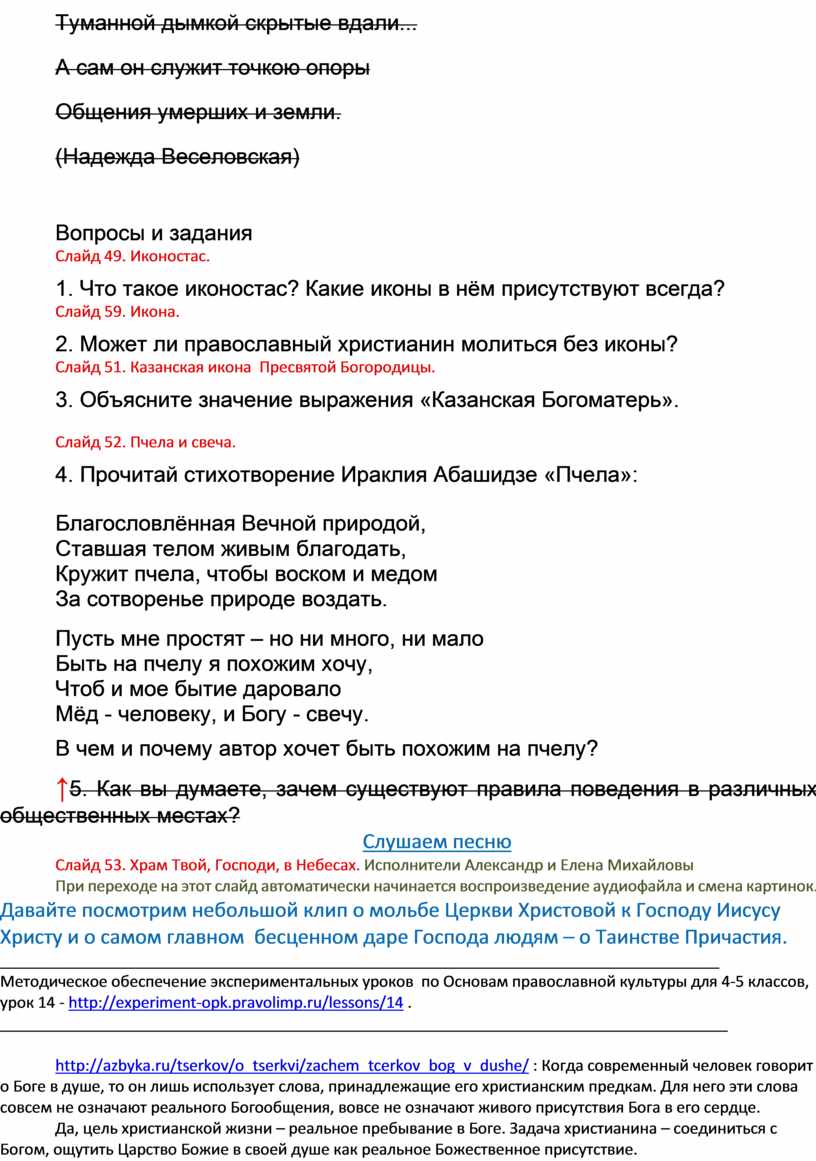 Туманной дымкой скрытые вдали...

А сам он служит точкою опоры

Общения умерших и земли.

(Надежда Веселовская)

Вопросы и задания
Слайд 49. Иконостас.

1. Что такое иконостас? Какие иконы в нём присутствуют всегда?
Слайд 59. Икона.

2. Может ли православный христианин молиться без иконы?
Слайд 51. Казанская икона Пресвятой Богородицы.

3. Объясните значение выражения «Казанская Богоматерь».

Слайд 52. Пчела и свеча.

4. Прочитай стихотворение Ираклия Абашидзе «Пчела»:

Благословлённая Вечной природой,
Ставшая телом живым благодать,
Кружит пчела, чтобы воском и медом
За сотворенье природе воздать.

Пусть мне простят – но ни много, ни мало
Быть на пчелу я похожим хочу,
Чтоб и мое бытие даровало
Мёд - человеку, и Богу - свечу.

В чем и почему автор хочет быть похожим на пчелу?

↑5. Как вы думаете, зачем существуют правила поведения в различных общественных местах?

Слушаем песню

Слайд 53. Храм Твой, Господи, в Небесах. Исполнители Александр и Елена Михайловы

При переходе на этот слайд автоматически начинается воспроизведение аудиофайла и смена картинок.

Давайте посмотрим небольшой клип о мольбе Церкви Христовой к Господу Иисусу Христу и о самом главном бесценном даре Господа людям – о Таинстве Причастия.

Методическое обеспечение экспериментальных уроков по Основам православной культуры для 4-5 классов, урок 14 - http://experiment-opk.pravolimp.ru/lessons/14 .

http://azbyka.ru/tserkov/o_tserkvi/zachem_tcerkov_bog_v_dushe/ : Когда современный человек говорит о Боге в душе, то он лишь использует слова, принадлежащие его христианским предкам. Для него эти слова совсем не означают реального Богообщения, вовсе не означают живого присутствия Бога в его сердце.

Да, цель христианской жизни – реальное пребывание в Боге. Задача христианина – соединиться с Богом, ощутить Царство Божие в своей душе как реальное Божественное присутствие.